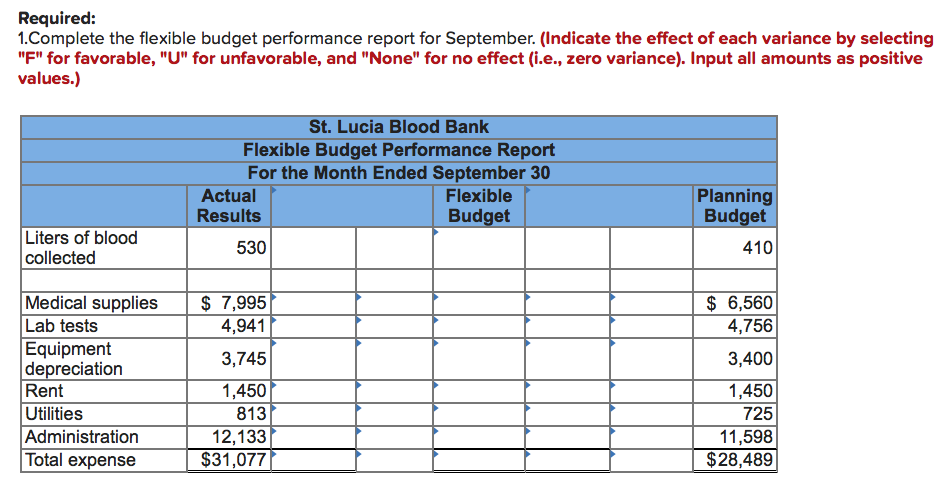 **Required:**
1.Complete the flexible budget performance report for September. **(Indicate the effect of each variance by selecting "F" for favorable, "U" for unfavorable, and "None" for no effect (i.e., zero variance). Input all amounts as positive values.)**

St. Lucia Blood Bank
Flexible Budget Performance Report
For the Month Ended September 30

| | Actual Results | | | Flexible Budget | | | Planning Budget |
|---|---|---|---|---|---|---|---|
| Liters of blood collected | 530 | | | | | | 410 |
| | | | | | | | |
| Medical supplies | $ 7,995 | | | | | | $ 6,560 |
| Lab tests | 4,941 | | | | | | 4,756 |
| Equipment depreciation | 3,745 | | | | | | 3,400 |
| Rent | 1,450 | | | | | | 1,450 |
| Utilities | 813 | | | | | | 725 |
| Administration | 12,133 | | | | | | 11,598 |
| Total expense | $31,077 | | | | | | $28,489 |